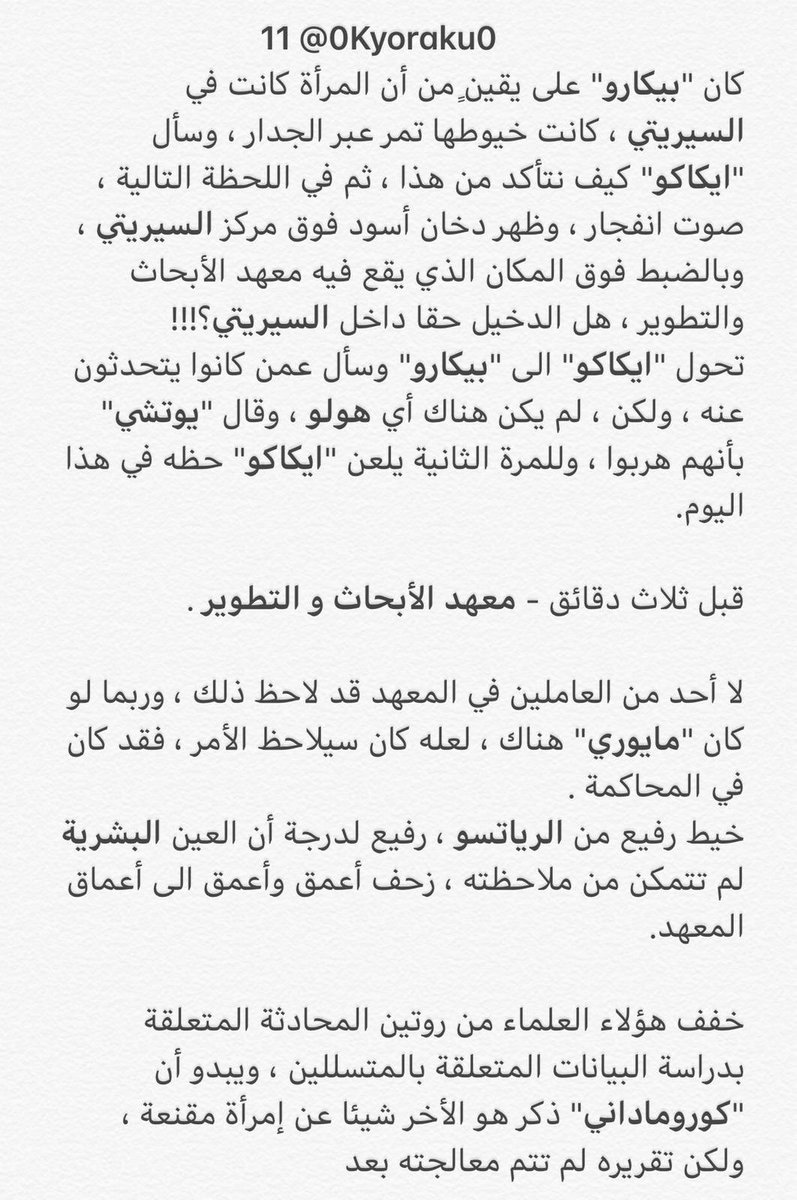 11 @0Kyoraku0

كان "بيكارو" على يقينٍ من أن المرأة كانت في السيريتي ، كانت خيوطها تمر عبر الجدار ، وسأل "ايكاكو" كيف نتأكد من هذا ، ثم في اللحظة التالية ، صوت انفجار ، وظهر دخان أسود فوق مركز السيريتي ، وبالضبط فوق المكان الذي يقع فيه معهد الأبحاث والتطوير ، هل الدخيل حقا داخل السيريتي؟!!!
تحول "ايكاكو" الى "بيكارو" وسأل عمن كانوا يتحدثون عنه ، ولكن ، لم يكن هناك أي هولو ، وقال "يوتشي" بأنهم هربوا ، وللمرة الثانية يلعن "ايكاكو" حظه في هذا اليوم.

قبل ثلاث دقائق - معهد الأبحاث و التطوير .

لا أحد من العاملين في المعهد قد لاحظ ذلك ، وربما لو كان "مايوري" هناك ، لعله كان سيلاحظ الأمر ، فقد كان في المحاكمة .
خيط رفيع من الرياتسو ، رفيع لدرجة أن العين البشرية لم تتمكن من ملاحظته ، زحف أعمق وأعمق الى أعماق المعهد.

خفف هؤلاء العلماء من روتين المحادثة المتعلقة بدراسة البيانات المتعلقة بالمتسللين ، ويبدو أن "كوروماداني" ذكر هو الأخر شيئا عن إمرأة مقنعة ، ولكن تقريره لم تتم معالجته بعد